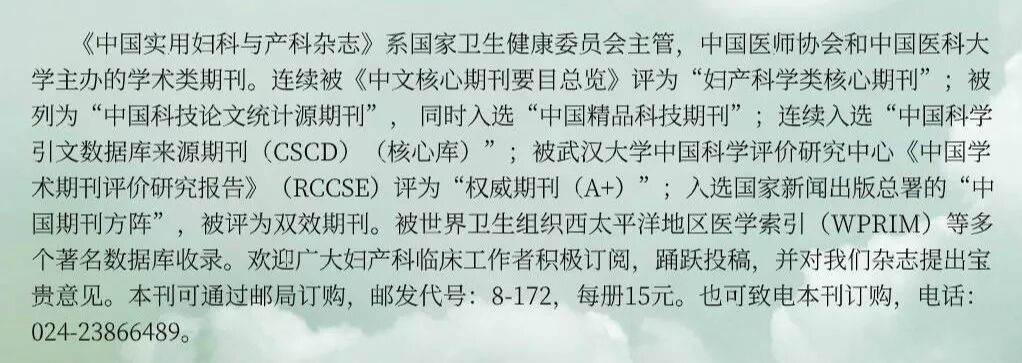 《中国实用妇科与产科杂志》系国家卫生健康委员会主管，中国医师协会和中国医科大学主办的学术类期刊。连续被《中文核心期刊要目总览》评为“妇产科学类核心期刊”；被列为“中国科技论文统计源期刊”，同时入选“中国精品科技期刊”；连续入选“中国科学引文数据库来源期刊（CSCD）（核心库）”；被武汉大学中国科学评价研究中心《中国学术期刊评价研究报告》（RCCSE）评为“权威期刊（A+）”；入选国家新闻出版总署的“中国期刊方阵”，被评为双效期刊。被世界卫生组织西太平洋地区医学索引（WPRIM）等多个著名数据库收录。欢迎广大妇产科临床工作者积极订阅，踊跃投稿，并对我们杂志提出宝贵意见。本刊可通过邮局订购，邮发代号：8-172，每册15元。也可致电本刊订购，电话：024-23866489。